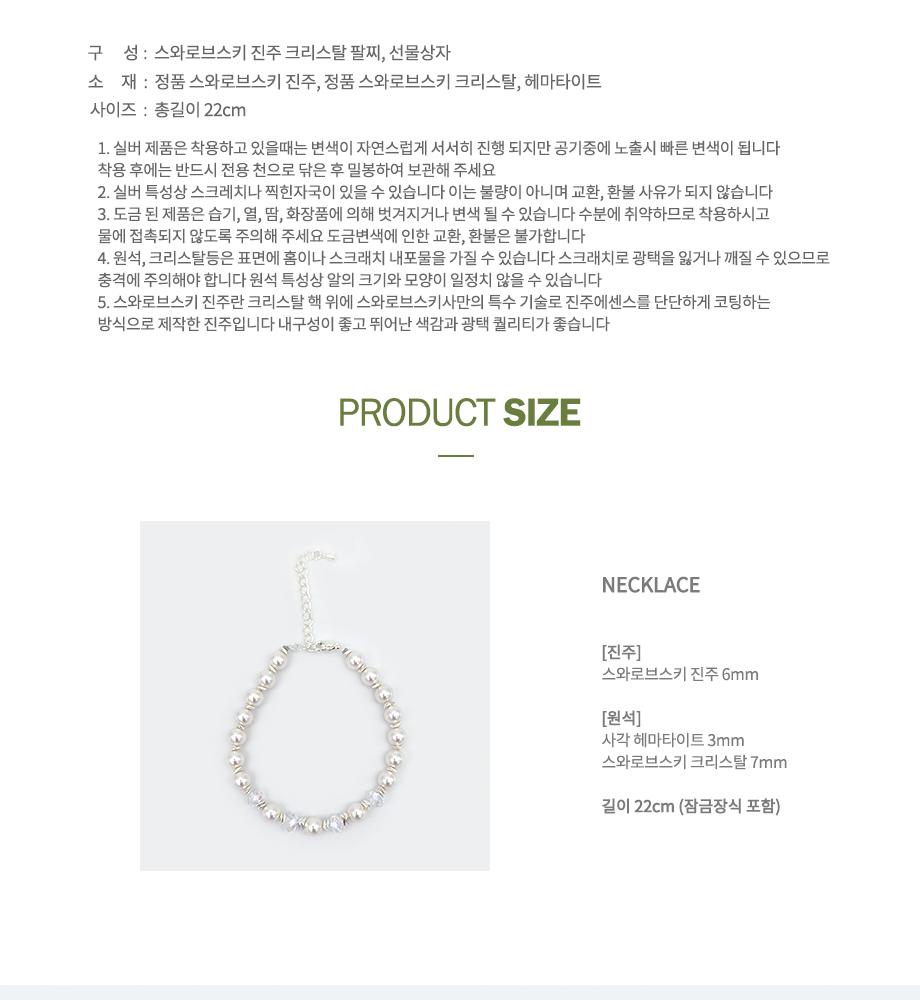 구 성 : 스와로브스키 진주 크리스탈 팔찌, 선물상자
소 재 : 정품 스와로브스키 진주, 정품 스와로브스키 크리스탈, 헤마타이트
사이즈 : 총길이 22cm

1. 실버 제품은 착용하고 있을때는 변색이 자연스럽게 서서히 진행 되지만 공기중에 노출시 빠른 변색이 됩니다 착용 후에는 반드시 전용 천으로 닦은 후 밀봉하여 보관해 주세요
2. 실버 특성상 스크레치나 찍힌자국이 있을 수 있습니다 이는 불량이 아니며 교환, 환불 사유가 되지 않습니다
3. 도금 된 제품은 습기, 열, 땀, 화장품에 의해 벗겨지거나 변색 될 수 있습니다 수분에 취약하므로 착용하시고 물에 접촉되지 않도록 주의해 주세요 도금변색에 인한 교환, 환불은 불가합니다
4. 원석, 크리스탈등은 표면에 홈이나 스크래치 내포물을 가질 수 있습니다 스크래치로 광택을 잃거나 깨질 수 있으므로 충격에 주의해야 합니다 원석 특성상 알의 크기와 모양이 일정치 않을 수 있습니다
5. 스와로브스키 진주란 크리스탈 핵 위에 스와로브스키사만의 특수 기술로 진주에센스를 단단하게 코팅하는 방식으로 제작한 진주입니다 내구성이 좋고 뛰어난 색감과 광택 퀄리티가 좋습니다

PRODUCT SIZE

NECKLACE

[진주]
스와로브스키 진주 6mm

[원석]
사각 헤마타이트 3mm
스와로브스키 크리스탈 7mm

길이 22cm (잠금장식 포함)